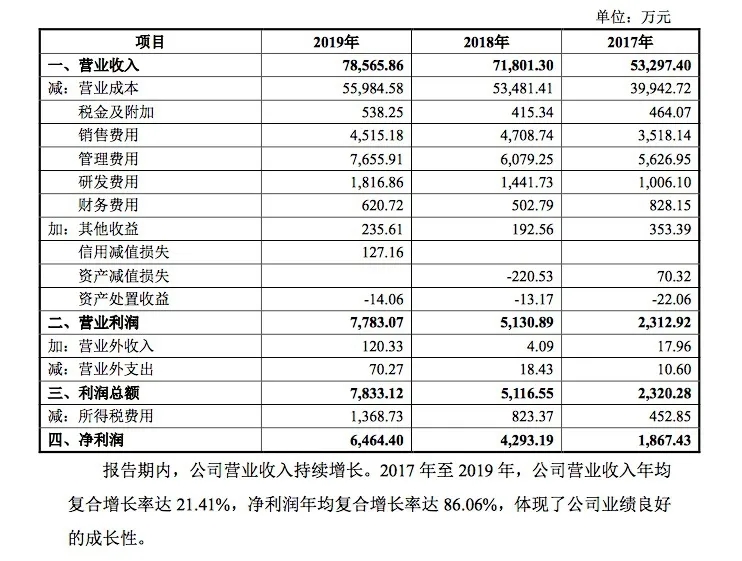 单位：万元

| 项目 | 2019年 | 2018年 | 2017年 |
|---|---|---|---|
| 一、营业收入 | 78,565.86 | 71,801.30 | 53,297.40 |
| 减：营业成本 | 55,984.58 | 53,481.41 | 39,942.72 |
| 税金及附加 | 538.25 | 415.34 | 464.07 |
| 销售费用 | 4,515.18 | 4,708.74 | 3,518.14 |
| 管理费用 | 7,655.91 | 6,079.25 | 5,626.95 |
| 研发费用 | 1,816.86 | 1,441.73 | 1,006.10 |
| 财务费用 | 620.72 | 502.79 | 828.15 |
| 加：其他收益 | 235.61 | 192.56 | 353.39 |
| 信用减值损失 | 127.16 | | |
| 资产减值损失 | | -220.53 | 70.32 |
| 资产处置收益 | -14.06 | -13.17 | -22.06 |
| 二、营业利润 | 7,783.07 | 5,130.89 | 2,312.92 |
| 加：营业外收入 | 120.33 | 4.09 | 17.96 |
| 减：营业外支出 | 70.27 | 18.43 | 10.60 |
| 三、利润总额 | 7,833.12 | 5,116.55 | 2,320.28 |
| 减：所得税费用 | 1,368.73 | 823.37 | 452.85 |
| 四、净利润 | 6,464.40 | 4,293.19 | 1,867.43 |

报告期内，公司营业收入持续增长。2017年至2019年，公司营业收入年均复合增长率达21.41%，净利润年均复合增长率达86.06%，体现了公司业绩良好的成长性。